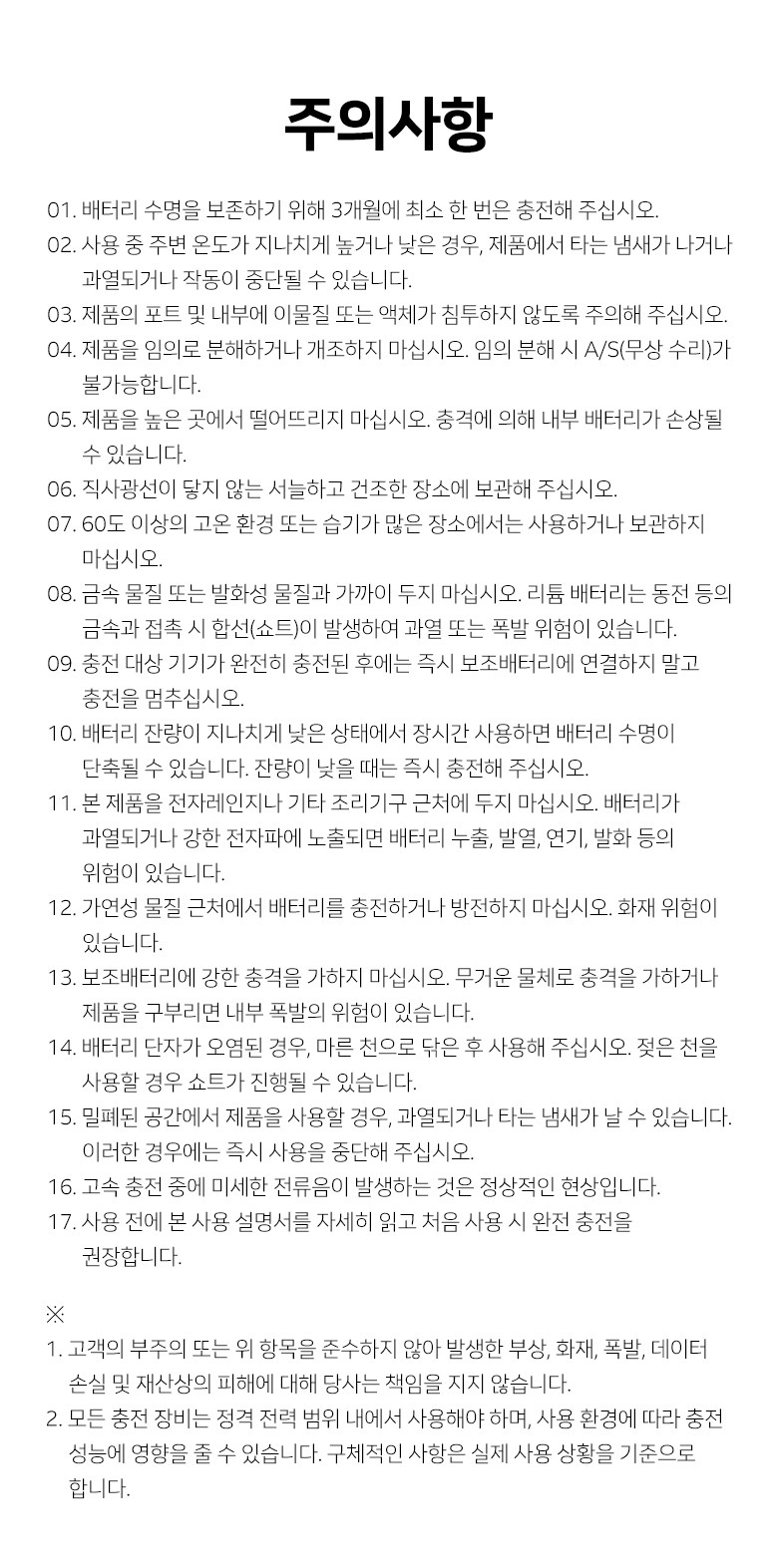 주의사항

01. 배터리 수명을 보존하기 위해 3개월에 최소 한 번은 충전해 주십시오.

02. 사용 중 주변 온도가 지나치게 높거나 낮은 경우, 제품에서 타는 냄새가 나거나 과열되거나 작동이 중단될 수 있습니다.

03. 제품의 포트 및 내부에 이물질 또는 액체가 침투하지 않도록 주의해 주십시오.

04. 제품을 임의로 분해하거나 개조하지 마십시오. 임의 분해 시 A/S(무상 수리)가 불가능합니다.

05. 제품을 높은 곳에서 떨어뜨리지 마십시오. 충격에 의해 내부 배터리가 손상될 수 있습니다.

06. 직사광선이 닿지 않는 서늘하고 건조한 장소에 보관해 주십시오.

07. 60도 이상의 고온 환경 또는 습기가 많은 장소에서는 사용하거나 보관하지 마십시오.

08. 금속 물질 또는 발화성 물질과 가까이 두지 마십시오. 리튬 배터리는 동전 등의 금속과 접촉 시 합선(쇼트)이 발생하여 과열 또는 폭발 위험이 있습니다.

09. 충전 대상 기기가 완전히 충전된 후에는 즉시 보조배터리에 연결하지 말고 충전을 멈추십시오.

10. 배터리 잔량이 지나치게 낮은 상태에서 장시간 사용하면 배터리 수명이 단축될 수 있습니다. 잔량이 낮을 때는 즉시 충전해 주십시오.

11. 본 제품을 전자레인지나 기타 조리기구 근처에 두지 마십시오. 배터리가 과열되거나 강한 전자파에 노출되면 배터리 누출, 발열, 연기, 발화 등의 위험이 있습니다.

12. 가연성 물질 근처에서 배터리를 충전하거나 방전하지 마십시오. 화재 위험이 있습니다.

13. 보조배터리에 강한 충격을 가하지 마십시오. 무거운 물체로 충격을 가하거나 제품을 구부리면 내부 폭발의 위험이 있습니다.

14. 배터리 단자가 오염된 경우, 마른 천으로 닦은 후 사용해 주십시오. 젖은 천을 사용할 경우 쇼트가 진행될 수 있습니다.

15. 밀폐된 공간에서 제품을 사용할 경우, 과열되거나 타는 냄새가 날 수 있습니다. 이러한 경우에는 즉시 사용을 중단해 주십시오.

16. 고속 충전 중에 미세한 전류음이 발생하는 것은 정상적인 현상입니다.

17. 사용 전에 본 사용 설명서를 자세히 읽고 처음 사용 시 완전 충전을 권장합니다.

※

1. 고객의 부주의 또는 위 항목을 준수하지 않아 발생한 부상, 화재, 폭발, 데이터 손실 및 재산상의 피해에 대해 당사는 책임을 지지 않습니다.

2. 모든 충전 장비는 정격 전력 범위 내에서 사용해야 하며, 사용 환경에 따라 충전 성능에 영향을 줄 수 있습니다. 구체적인 사항은 실제 사용 상황을 기준으로 합니다.